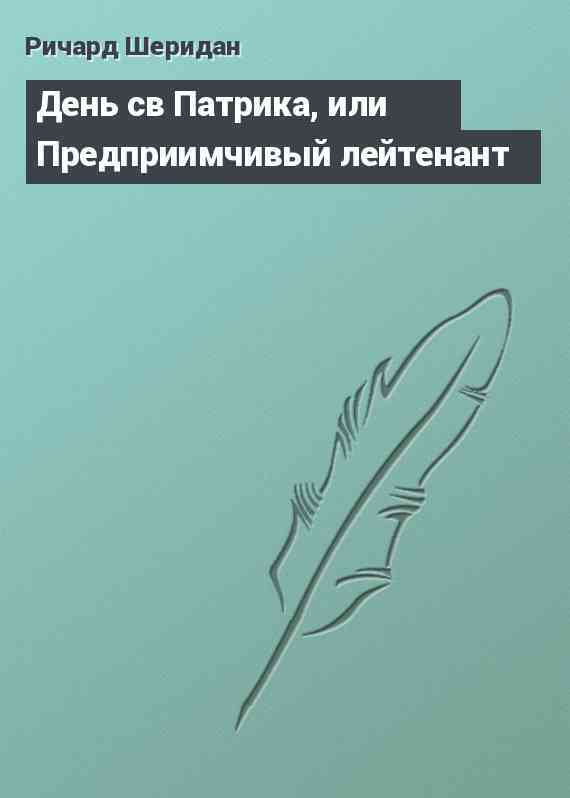 Ричард Шеридан

День св Патрика, или Предприимчивый лейтенант